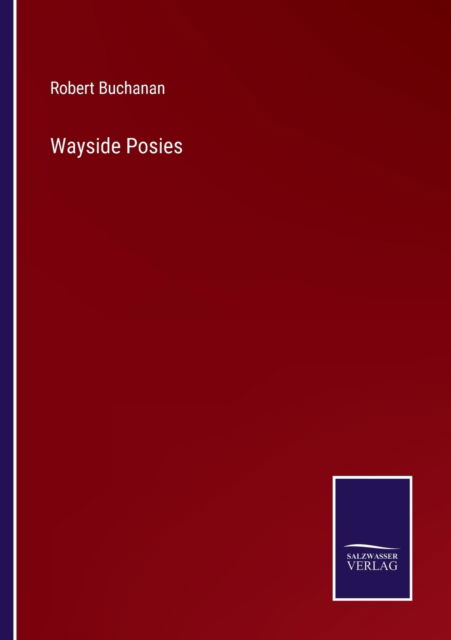 Robert Buchanan

Wayside Posies

SALZWASSER
VERLAG